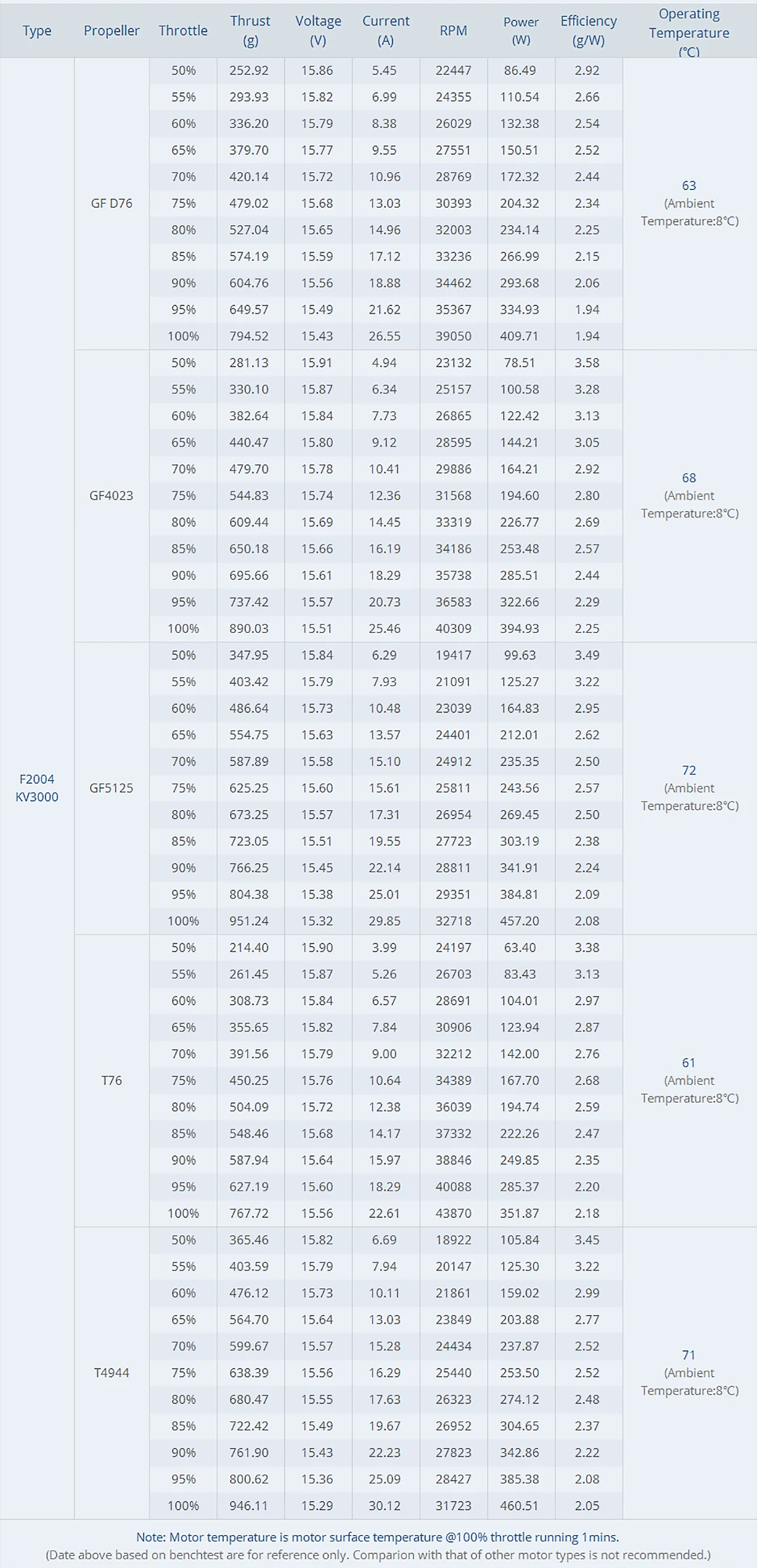 | Type | Propeller | Throttle | Thrust (g) | Voltage (V) | Current (A) | RPM | Power (W) | Efficiency (g/W) | Operating Temperature (°C) |
|---|---|---|---|---|---|---|---|---|---|
| F2004 KV3000 | GF D76 | 50% | 252.92 | 15.86 | 5.45 | 22447 | 86.49 | 2.92 | 63 (Ambient Temperature:8°C) |
| | | 55% | 293.93 | 15.82 | 6.99 | 24355 | 110.54 | 2.66 | |
| | | 60% | 336.20 | 15.79 | 8.38 | 26029 | 132.38 | 2.54 | |
| | | 65% | 379.70 | 15.77 | 9.55 | 27551 | 150.51 | 2.52 | |
| | | 70% | 420.14 | 15.72 | 10.96 | 28769 | 172.32 | 2.44 | |
| | | 75% | 479.02 | 15.68 | 13.03 | 30393 | 204.32 | 2.34 | |
| | | 80% | 527.04 | 15.65 | 14.96 | 32003 | 234.14 | 2.25 | |
| | | 85% | 574.19 | 15.59 | 17.12 | 33236 | 266.99 | 2.15 | |
| | | 90% | 604.76 | 15.56 | 18.88 | 34462 | 293.68 | 2.06 | |
| | | 95% | 649.57 | 15.49 | 21.62 | 35367 | 334.93 | 1.94 | |
| | | 100% | 794.52 | 15.43 | 26.55 | 39050 | 409.71 | 1.94 | |
| | GF4023 | 50% | 281.13 | 15.91 | 4.94 | 23132 | 78.51 | 3.58 | 68 (Ambient Temperature:8°C) |
| | | 55% | 330.10 | 15.87 | 6.34 | 25157 | 100.58 | 3.28 | |
| | | 60% | 382.64 | 15.84 | 7.73 | 26865 | 122.42 | 3.13 | |
| | | 65% | 440.47 | 15.80 | 9.12 | 28595 | 144.21 | 3.05 | |
| | | 70% | 479.70 | 15.78 | 10.41 | 29886 | 164.21 | 2.92 | |
| | | 75% | 544.83 | 15.74 | 12.36 | 31568 | 194.60 | 2.80 | |
| | | 80% | 609.44 | 15.69 | 14.45 | 33319 | 226.77 | 2.69 | |
| | | 85% | 650.18 | 15.66 | 16.19 | 34186 | 253.48 | 2.57 | |
| | | 90% | 695.66 | 15.61 | 18.29 | 35738 | 285.51 | 2.44 | |
| | | 95% | 737.42 | 15.57 | 20.73 | 36583 | 322.66 | 2.29 | |
| | | 100% | 890.03 | 15.51 | 25.46 | 40309 | 394.93 | 2.25 | |
| | GF5125 | 50% | 347.95 | 15.84 | 6.29 | 19417 | 99.63 | 3.49 | 72 (Ambient Temperature:8°C) |
| | | 55% | 403.42 | 15.79 | 7.93 | 21091 | 125.27 | 3.22 | |
| | | 60% | 486.64 | 15.73 | 10.48 | 23039 | 164.83 | 2.95 | |
| | | 65% | 554.75 | 15.63 | 13.57 | 24401 | 212.01 | 2.62 | |
| | | 70% | 587.89 | 15.58 | 15.10 | 24912 | 235.35 | 2.50 | |
| | | 75% | 625.25 | 15.60 | 15.61 | 25811 | 243.56 | 2.57 | |
| | | 80% | 673.25 | 15.57 | 17.31 | 26954 | 269.45 | 2.50 | |
| | | 85% | 723.05 | 15.51 | 19.55 | 27723 | 303.19 | 2.38 | |
| | | 90% | 766.25 | 15.45 | 22.14 | 28811 | 341.91 | 2.24 | |
| | | 95% | 804.38 | 15.38 | 25.01 | 29351 | 384.81 | 2.09 | |
| | | 100% | 951.24 | 15.32 | 29.85 | 32718 | 457.20 | 2.08 | |
| | T76 | 50% | 214.40 | 15.90 | 3.99 | 24197 | 63.40 | 3.38 | 61 (Ambient Temperature:8°C) |
| | | 55% | 261.45 | 15.87 | 5.26 | 26703 | 83.43 | 3.13 | |
| | | 60% | 308.73 | 15.84 | 6.57 | 28691 | 104.01 | 2.97 | |
| | | 65% | 355.65 | 15.82 | 7.84 | 30906 | 123.94 | 2.87 | |
| | | 70% | 391.56 | 15.79 | 9.00 | 32212 | 142.00 | 2.76 | |
| | | 75% | 450.25 | 15.76 | 10.64 | 34389 | 167.70 | 2.68 | |
| | | 80% | 504.09 | 15.72 | 12.38 | 36039 | 194.74 | 2.59 | |
| | | 85% | 548.46 | 15.68 | 14.17 | 37332 | 222.26 | 2.47 | |
| | | 90% | 587.94 | 15.64 | 15.97 | 38846 | 249.85 | 2.35 | |
| | | 95% | 627.19 | 15.60 | 18.29 | 40088 | 285.37 | 2.20 | |
| | | 100% | 767.72 | 15.56 | 22.61 | 43870 | 351.87 | 2.18 | |
| | T4944 | 50% | 365.46 | 15.82 | 6.69 | 18922 | 105.84 | 3.45 | 71 (Ambient Temperature:8°C) |
| | | 55% | 403.59 | 15.79 | 7.94 | 20147 | 125.30 | 3.22 | |
| | | 60% | 476.12 | 15.73 | 10.11 | 21861 | 159.02 | 2.99 | |
| | | 65% | 564.70 | 15.64 | 13.03 | 23849 | 203.88 | 2.77 | |
| | | 70% | 599.67 | 15.57 | 15.28 | 24434 | 237.87 | 2.52 | |
| | | 75% | 638.39 | 15.56 | 16.29 | 25440 | 253.50 | 2.52 | |
| | | 80% | 680.47 | 15.55 | 17.63 | 26323 | 274.12 | 2.48 | |
| | | 85% | 722.42 | 15.49 | 19.67 | 26952 | 304.65 | 2.37 | |
| | | 90% | 761.90 | 15.43 | 22.23 | 27823 | 342.86 | 2.22 | |
| | | 95% | 800.62 | 15.36 | 25.09 | 28427 | 385.38 | 2.08 | |
| | | 100% | 946.11 | 15.29 | 30.12 | 31723 | 460.51 | 2.05 | |

Note: Motor temperature is motor surface temperature @100% throttle running 1mins.
(Date above based on benchtest are for reference only. Comparion with that of other motor types is not recommended.)